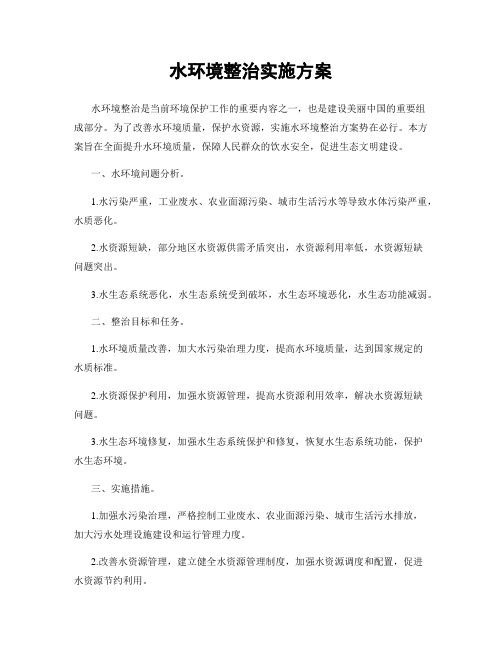 水环境整治实施方案

水环境整治是当前环境保护工作的重要内容之一，也是建设美丽中国的重要组成部分。为了改善水环境质量，保护水资源，实施水环境整治方案势在必行。本方案旨在全面提升水环境质量，保障人民群众的饮水安全，促进生态文明建设。

一、水环境问题分析。

1.水污染严重，工业废水、农业面源污染、城市生活污水等导致水体污染严重，水质恶化。

2.水资源短缺，部分地区水资源供需矛盾突出，水资源利用率低，水资源短缺问题突出。

3.水生态系统恶化，水生态系统受到破坏，水生态环境恶化，水生态功能减弱。

二、整治目标和任务。

1.水环境质量改善，加大水污染治理力度，提高水环境质量，达到国家规定的水质标准。

2.水资源保护利用，加强水资源管理，提高水资源利用效率，解决水资源短缺问题。

3.水生态环境修复，加强水生态系统保护和修复，恢复水生态系统功能，保护水生态环境。

三、实施措施。

1.加强水污染治理，严格控制工业废水、农业面源污染、城市生活污水排放，加大污水处理设施建设和运行管理力度。

2.改善水资源管理，建立健全水资源管理制度，加强水资源调度和配置，促进水资源节约利用。